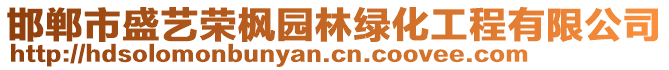 邯郸市盛艺荣枫园林绿化工程有限公司
http://hdsolomonbunyan.cn.coovee.com